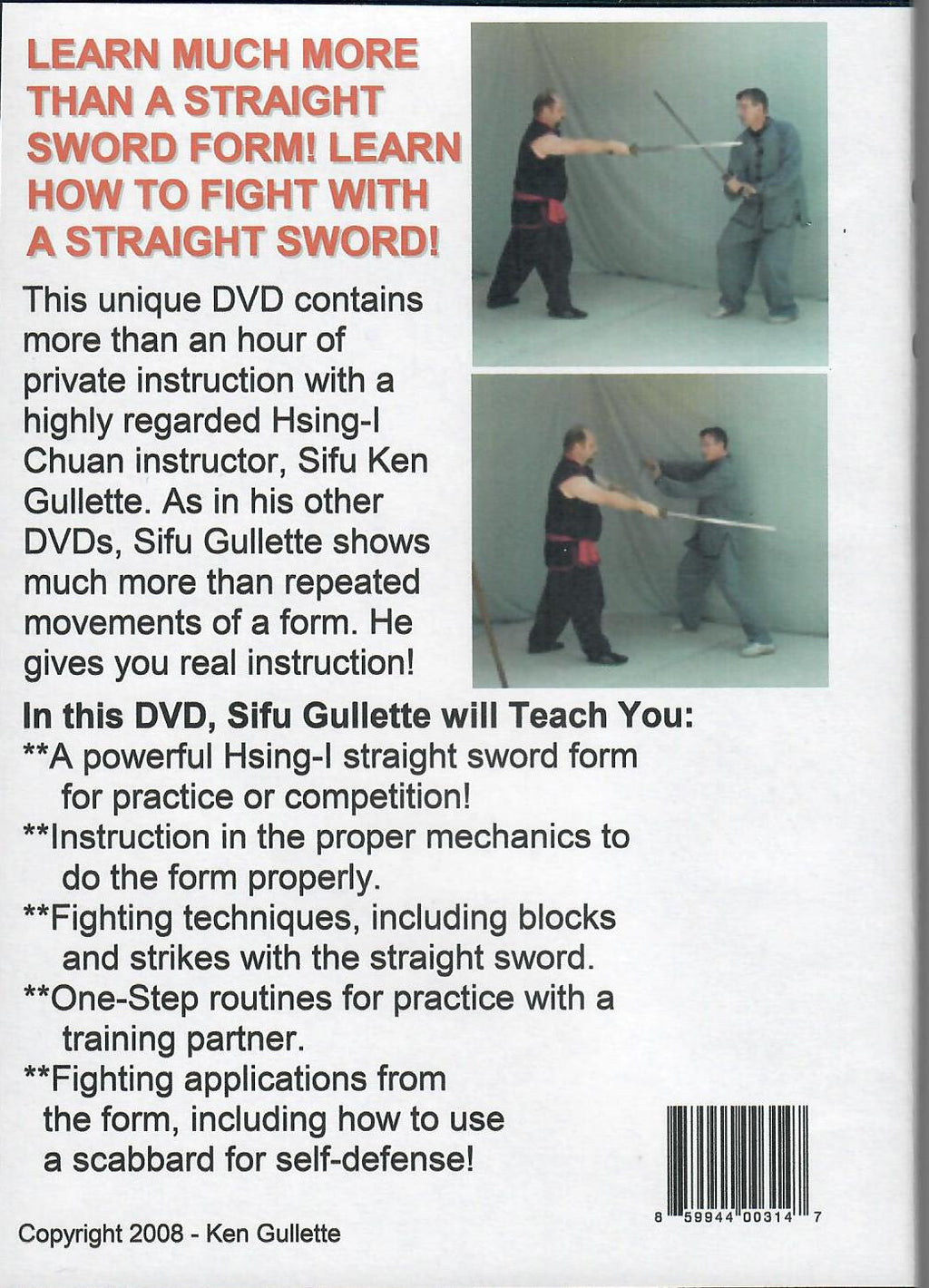 LEARN MUCH MORE THAN A STRAIGHT SWORD FORM! LEARN HOW TO FIGHT WITH A STRAIGHT SWORD!

This unique DVD contains more than an hour of private instruction with a highly regarded Hsing-I Chuan instructor, Sifu Ken Gullette. As in his other DVDs, Sifu Gullette shows much more than repeated movements of a form. He gives you real instruction!

In this DVD, Sifu Gullette will Teach You:

**A powerful Hsing-I straight sword form for practice or competition!

**Instruction in the proper mechanics to do the form properly.

**Fighting techniques, including blocks and strikes with the straight sword.

**One-Step routines for practice with a training partner.

**Fighting applications from the form, including how to use a scabbard for self-defense!

8 59944 00314 7

Copyright 2008 - Ken Gullette